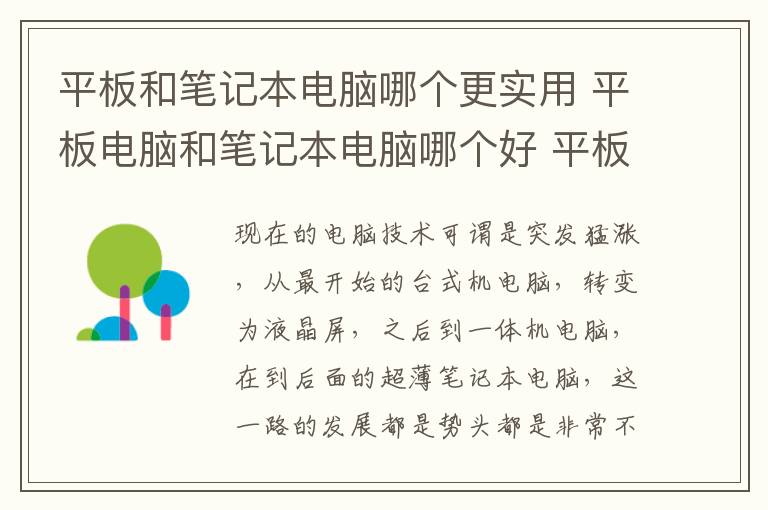 平板和笔记本电脑哪个更实用 平板电脑和笔记本电脑哪个好 平板

现在的电脑技术可谓是突发猛涨，从最开始的台式机电脑，转变为液晶屏，之后到一体机电脑，在到后面的超薄笔记本电脑，这一路的发展都是势头都是非常不